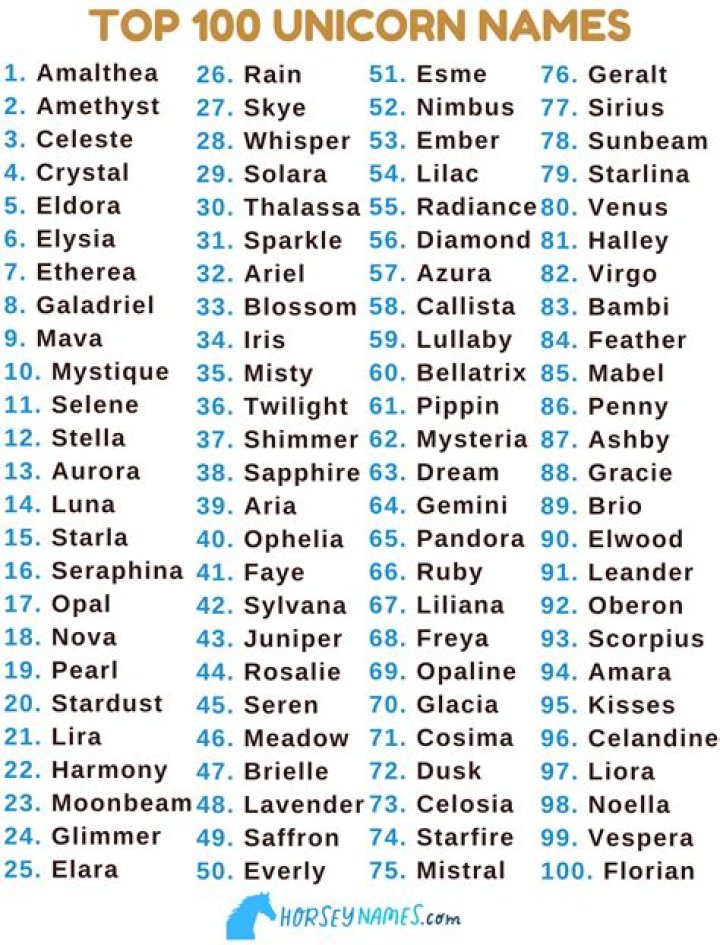 TOP 100 UNICORN NAMES

1. Amalthea
2. Amethyst
3. Celeste
4. Crystal
5. Eldora
6. Elysia
7. Etherea
8. Galadriel
9. Mava
10. Mystique
11. Selene
12. Stella
13. Aurora
14. Luna
15. Starla
16. Seraphina
17. Opal
18. Nova
19. Pearl
20. Stardust
21. Lira
22. Harmony
23. Moonbeam
24. Glimmer
25. Elara

26. Rain
27. Skye
28. Whisper
29. Solara
30. Thalassa
31. Sparkle
32. Ariel
33. Blossom
34. Iris
35. Misty
36. Twilight
37. Shimmer
38. Sapphire
39. Aria
40. Ophelia
41. Faye
42. Sylvana
43. Juniper
44. Rosalie
45. Seren
46. Meadow
47. Brielle
48. Lavender
49. Saffron
50. Everly

51. Esme
52. Nimbus
53. Ember
54. Lilac
55. Radiance
56. Diamond
57. Azura
58. Callista
59. Lullaby
60. Bellatrix
61. Pippin
62. Mysteria
63. Dream
64. Gemini
65. Pandora
66. Ruby
67. Liliana
68. Freya
69. Opaline
70. Glacia
71. Cosima
72. Dusk
73. Celosia
74. Starfire
75. Mistral

76. Geralt
77. Sirius
78. Sunbeam
79. Starlina
80. Venus
81. Halley
82. Virgo
83. Bambi
84. Feather
85. Mabel
86. Penny
87. Ashby
88. Gracie
89. Brio
90. Elwood
91. Leander
92. Oberon
93. Scorpius
94. Amara
95. Kisses
96. Celandine
97. Liora
98. Noella
99. Vespera
100. Florian

HORSEYNAMES.com